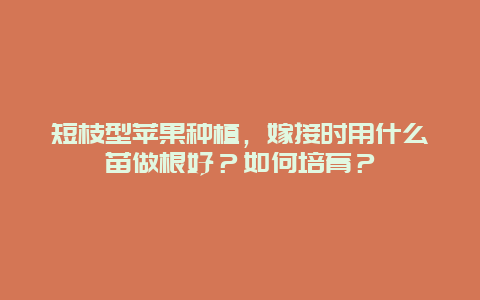 短枝型苹果种植，嫁接时用什么苗做根好？如何培育？